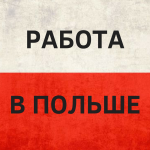 РАБОТА

В ПОЛЬШЕ